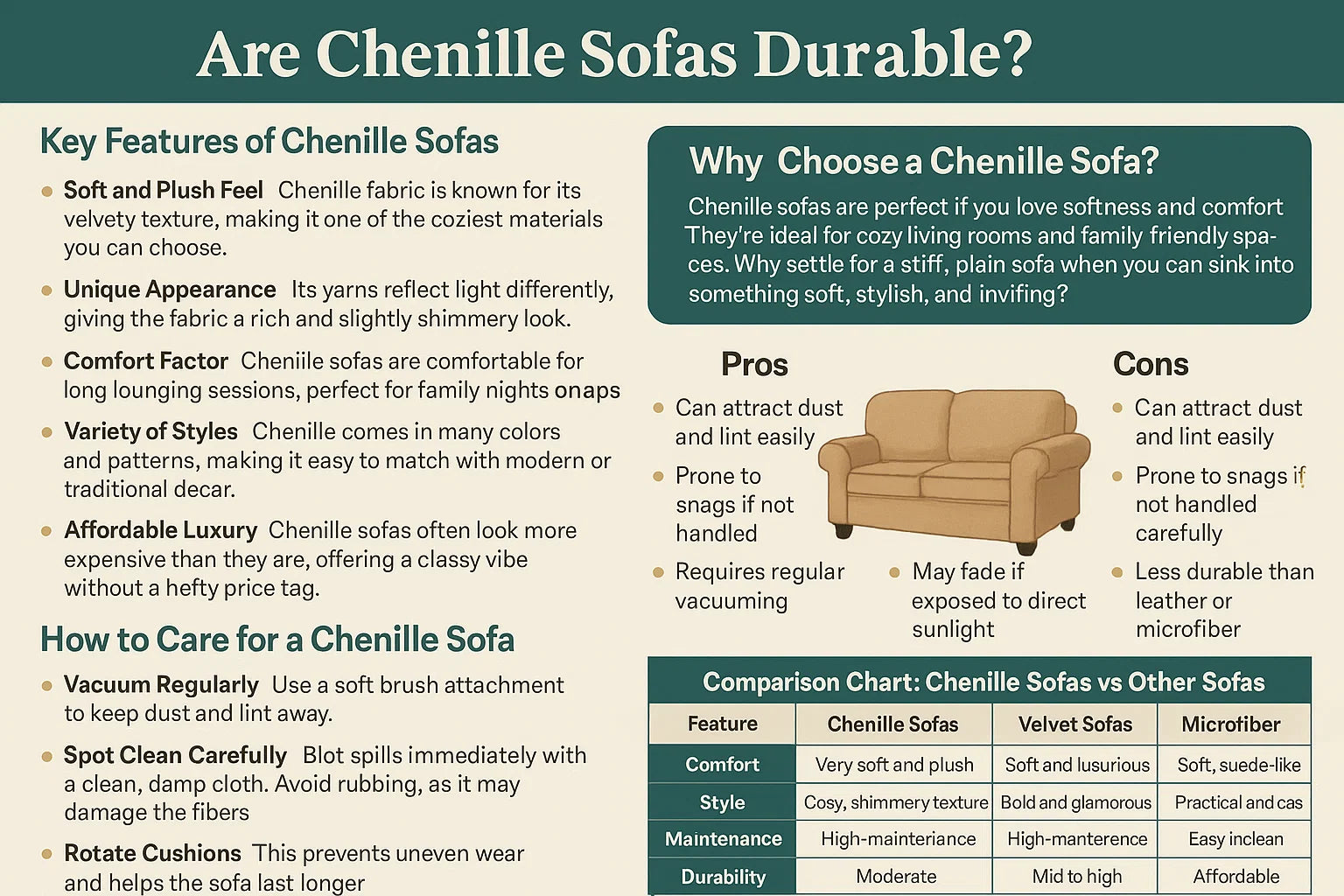 Are Chenille Sofas Durable?

Key Features of Chenille Sofas

Soft and Plush Feel Chenille fabric is known for its velvety texture, making it one of the coziest materials you can choose.

Unique Appearance Its yarns reflect light differently, giving the fabric a rich and slightly shimmery look.

Comfort Factor Cheniile sofas are comfortable for long lounging sessions, perfect for family nights onaps

Variety of Styles Chenille comes in many colors and patterns, making it easy to match with modern or traditional decar.

Affordable Luxury Chenille sofas often look more expensive than they are, offering a classy vibe without a hefty price tag.

How to Care for a Chenille Sofa

Vacuum Regularly Use a soft brush attachment to keep dust and lint away.

Spot Clean Carefully Blot spills immediately with a clean, damp cloth. Avoid rubbing, as it may damage the fibers

Rotate Cushions This prevents uneven wear and helps the sofa last longer

Why Choose a Chenille Sofa?

Chenille sofas are perfect if you love softness and comfort They're ideal for cozy living rooms and family friendly spaces. Why settle for a stiff, plain sofa when you can sink into something soft, stylish, and invifing?

Pros

Can attract dust and lint easily

Prone to snags if not handled

Requires regular vacuuming

May fade if exposed to direct sunlight

Cons

Can attract dust and lint easily

Prone to snags if not handled carefully

Less durable than leather or microfiber

Comparison Chart: Chenille Sofas vs Other Sofas

| Feature | Chenille Sofas | Velvet Sofas | Microfiber |
|---|---|---|---|
| Comfort | Very soft and plush | Soft and lusurious | Soft, suede-like |
| Style | Cosy, shimmery texture | Bold and glamorous | Practical and cas |
| Maintenance | High-mainteriance | High-manterence | Easy inclean |
| Durability | Moderate | Mid to high | Affordable |